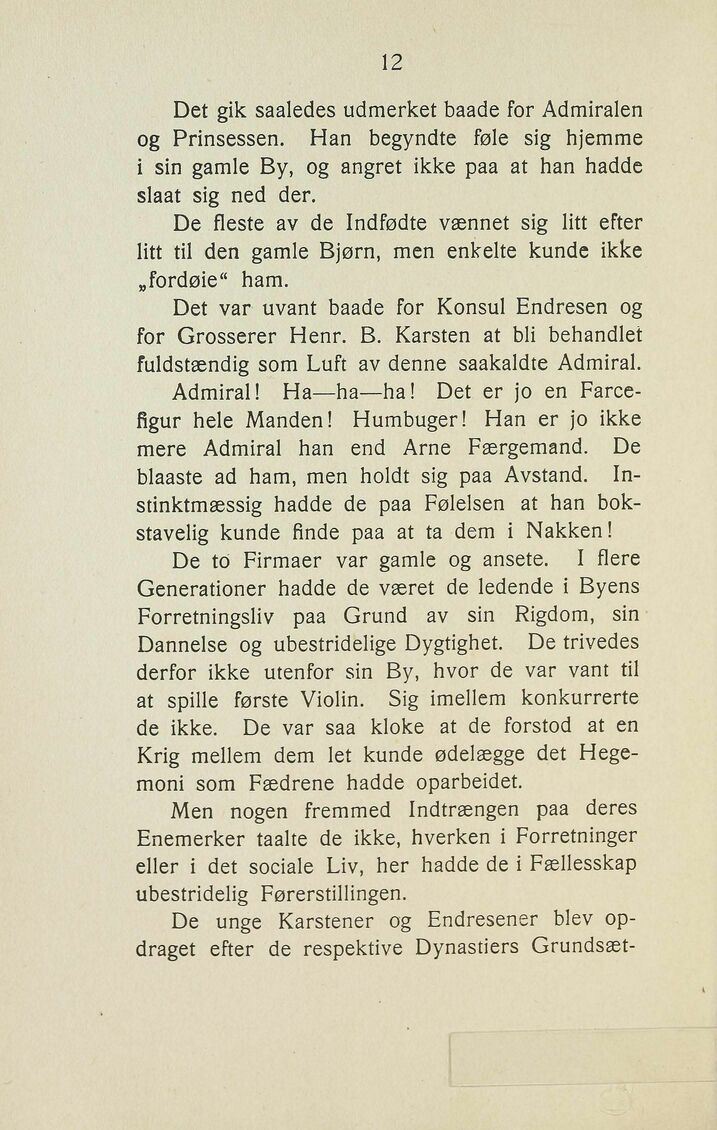 12

Det gik saaledes udmerket baade for Admiralen og Prinsessen. Han begyndte føle sig hjemme i sin gamle By, og angret ikke paa at han hadde slaat sig ned der.

De fleste av de Indfødte vænnet sig litt efter litt til den gamle Bjørn, men enkelte kunde ikke „fordøie“ ham.

Det var uvant baade for Konsul Endresen og for Grosserer Henr. B. Karsten at bli behandlet fuldstændig som Luft av denne saakaldte Admiral.

Admiral! Ha—ha—ha! Det er jo en Farcefigur hele Manden! Humbuger! Han er jo ikke mere Admiral han end Arne Færgemand. De blaaste ad ham, men holdt sig paa Avstand. Instinktmæssig hadde de paa Følelsen at han bokstavelig kunde finde paa at ta dem i Nakken!

De to Firmaer var gamle og ansete. I flere Generationer hadde de været de ledende i Byens Forretningsliv paa Grund av sin Rigdom, sin Dannelse og ubestridelige Dygtighet. De trivedes derfor ikke utenfor sin By, hvor de var vant til at spille første Violin. Sig imellem konkurrerte de ikke. De var saa kloke at de forstod at en Krig mellem dem let kunde ødelægge det Hegemoni som Fædrene hadde oparbeidet.

Men nogen fremmed Indtrængen paa deres Enemerker taalte de ikke, hverken i Forretninger eller i det sociale Liv, her hadde de i Fællesskap ubestridelig Førerstillingen.

De unge Karstener og Endresener blev opdraget efter de respektive Dynastiers Grundsæt-